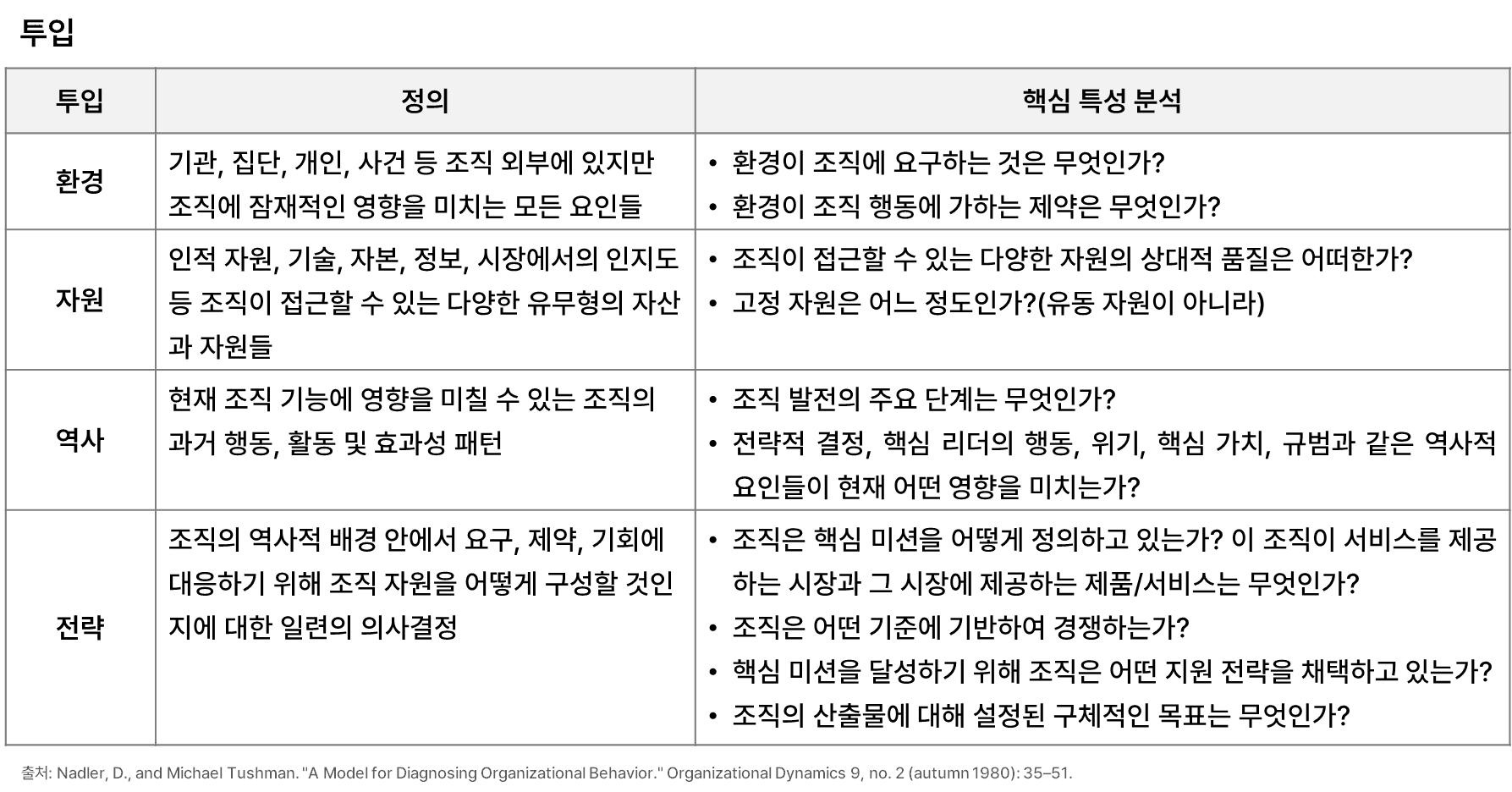 투입

| 투입 | 정의 | 핵심 특성 분석 |
|---|---|---|
| 환경 | 기관, 집단, 개인, 사건 등 조직 외부에 있지만 조직에 잠재적인 영향을 미치는 모든 요인들 | • 환경이 조직에 요구하는 것은 무엇인가? • 환경이 조직 행동에 가하는 제약은 무엇인가? |
| 자원 | 인적 자원, 기술, 자본, 정보, 시장에서의 인지도 등 조직이 접근할 수 있는 다양한 유무형의 자산과 자원들 | • 조직이 접근할 수 있는 다양한 자원의 상대적 품질은 어떠한가? • 고정 자원은 어느 정도인가?(유동 자원이 아니라) |
| 역사 | 현재 조직 기능에 영향을 미칠 수 있는 조직의 과거 행동, 활동 및 효과성 패턴 | • 조직 발전의 주요 단계는 무엇인가? • 전략적 결정, 핵심 리더의 행동, 위기, 핵심 가치, 규범과 같은 역사적 요인들이 현재 어떤 영향을 미치는가? |
| 전략 | 조직의 역사적 배경 안에서 요구, 제약, 기회에 대응하기 위해 조직 자원을 어떻게 구성할 것인지에 대한 일련의 의사결정 | • 조직은 핵심 미션을 어떻게 정의하고 있는가? 이 조직이 서비스를 제공하는 시장과 그 시장에 제공하는 제품/서비스는 무엇인가? • 조직은 어떤 기준에 기반하여 경쟁하는가? • 핵심 미션을 달성하기 위해 조직은 어떤 지원 전략을 채택하고 있는가? • 조직의 산출물에 대해 설정된 구체적인 목표는 무엇인가? |

출처: Nadler, D., and Michael Tushman. "A Model for Diagnosing Organizational Behavior." Organizational Dynamics 9, no. 2 (autumn 1980): 35–51.